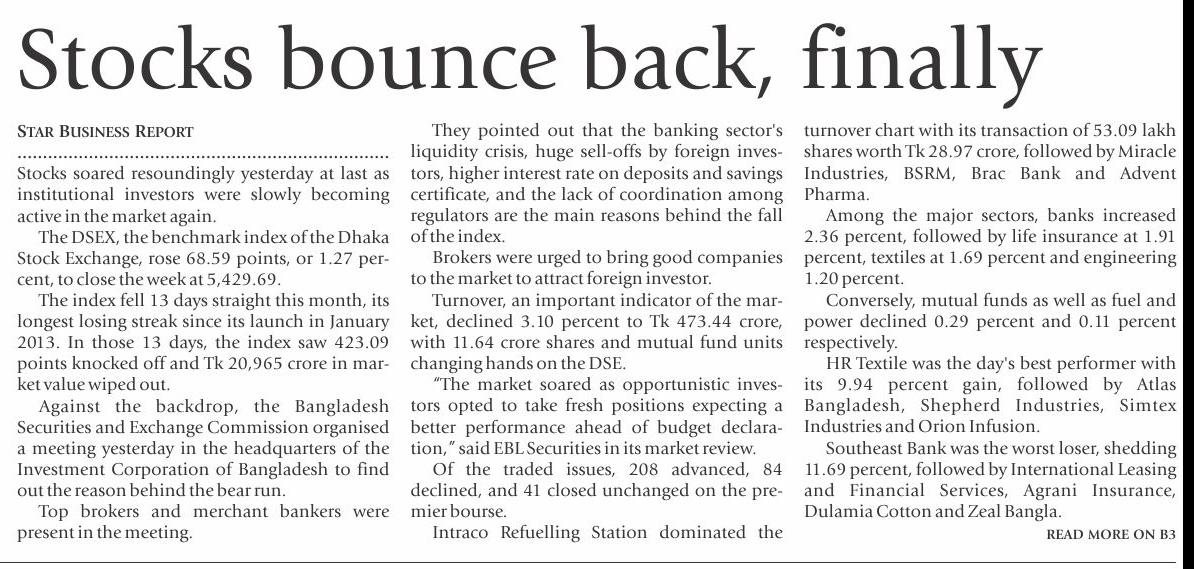 Stocks bounce back, finally

STAR BUSINESS REPORT

Stocks soared resoundingly yesterday at last as institutional investors were slowly becoming active in the market again.

The DSEX, the benchmark index of the Dhaka Stock Exchange, rose 68.59 points, or 1.27 percent, to close the week at 5,429.69.

The index fell 13 days straight this month, its longest losing streak since its launch in January 2013. In those 13 days, the index saw 423.09 points knocked off and Tk 20,965 crore in market value wiped out.

Against the backdrop, the Bangladesh Securities and Exchange Commission organised a meeting yesterday in the headquarters of the Investment Corporation of Bangladesh to find out the reason behind the bear run.

Top brokers and merchant bankers were present in the meeting.

They pointed out that the banking sector's liquidity crisis, huge sell-offs by foreign investors, higher interest rate on deposits and savings certificate, and the lack of coordination among regulators are the main reasons behind the fall of the index.

Brokers were urged to bring good companies to the market to attract foreign investor.

Turnover, an important indicator of the market, declined 3.10 percent to Tk 473.44 crore, with 11.64 crore shares and mutual fund units changing hands on the DSE.

"The market soared as opportunistic investors opted to take fresh positions expecting a better performance ahead of budget declaration," said EBL Securities in its market review.

Of the traded issues, 208 advanced, 84 declined, and 41 closed unchanged on the premier bourse.

Intraco Refuelling Station dominated the turnover chart with its transaction of 53.09 lakh shares worth Tk 28.97 crore, followed by Miracle Industries, BSRM, Brac Bank and Advent Pharma.

Among the major sectors, banks increased 2.36 percent, followed by life insurance at 1.91 percent, textiles at 1.69 percent and engineering 1.20 percent.

Conversely, mutual funds as well as fuel and power declined 0.29 percent and 0.11 percent respectively.

HR Textile was the day's best performer with its 9.94 percent gain, followed by Atlas Bangladesh, Shepherd Industries, Simtex Industries and Orion Infusion.

Southeast Bank was the worst loser, shedding 11.69 percent, followed by International Leasing and Financial Services, Agrani Insurance, Dulamia Cotton and Zeal Bangla.

READ MORE ON B3